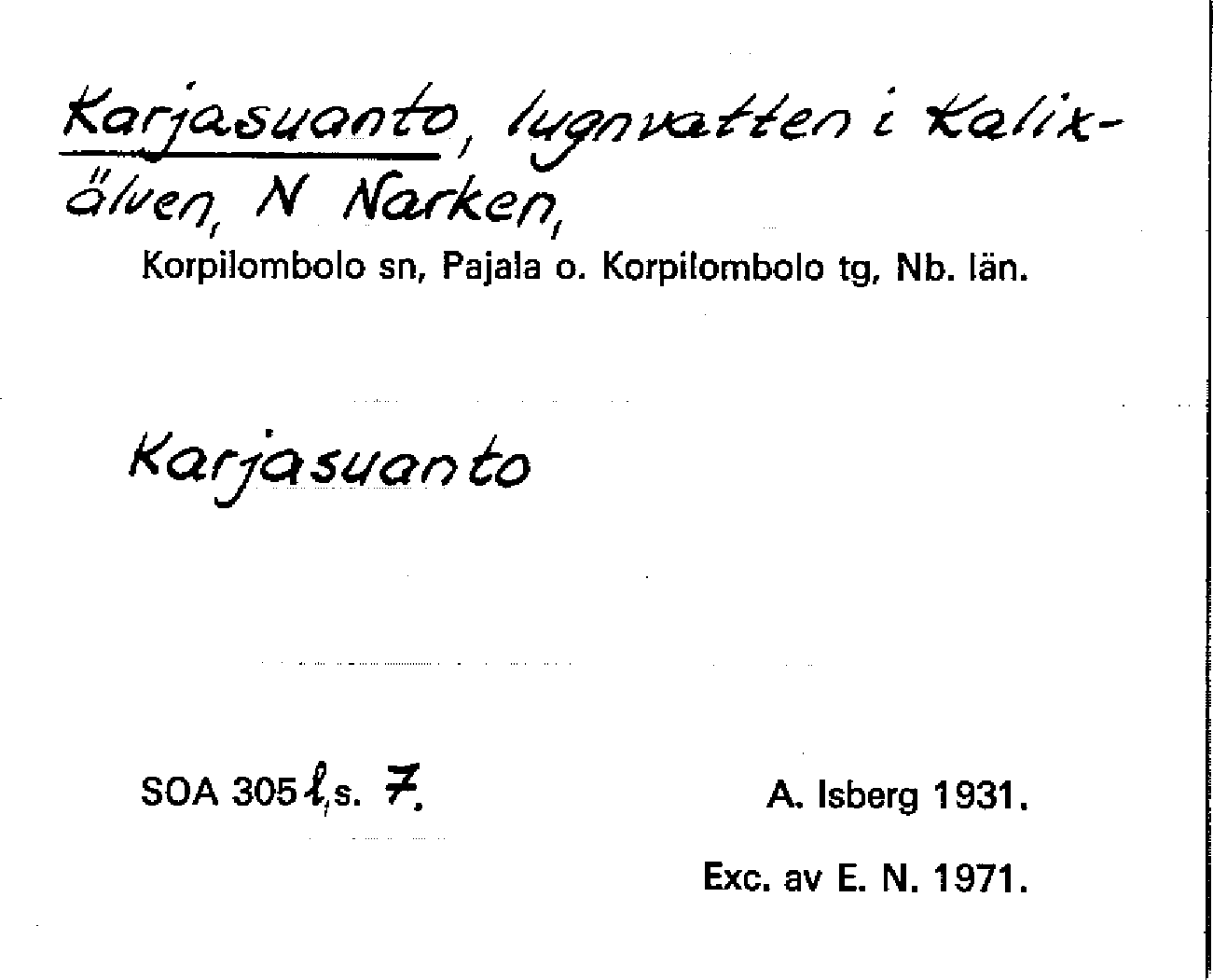 Karjasuanto, lugnvatten i Kalixälven, N Narken,

Korpilombolo sn, Pajala o. Korpilombolo tg, Nb. län.

Karjasuanto

SOA 305 l, s. 7.

A. Isberg 1931.

Exc. av E. N. 1971.